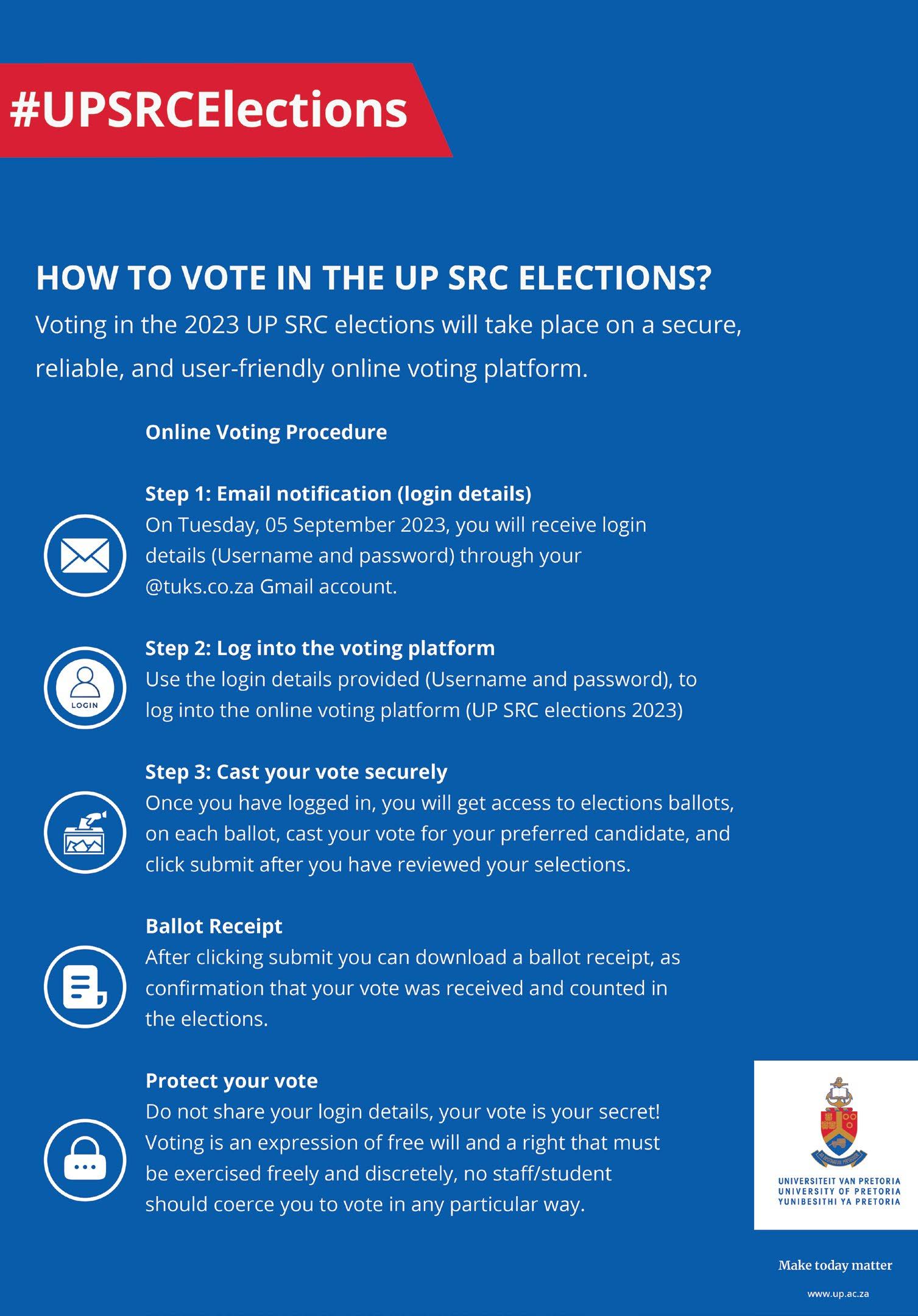 #UPSRCElections

HOW TO VOTE IN THE UP SRC ELECTIONS?

Voting in the 2023 UP SRC elections will take place on a secure, reliable, and user-friendly online voting platform.

Online Voting Procedure

Step 1: Email notification (login details)
On Tuesday, 05 September 2023, you will receive login details (Username and password) through your @tuks.co.za Gmail account.

LOGIN

Step 2: Log into the voting platform
Use the login details provided (Username and password), to log into the online voting platform (UP SRC elections 2023)

Step 3: Cast your vote securely
Once you have logged in, you will get access to elections ballots, on each ballot, cast your vote for your preferred candidate, and click submit after you have reviewed your selections.

Ballot Receipt
After clicking submit you can download a ballot receipt, as confirmation that your vote was received and counted in the elections.

Protect your vote
Do not share your login details, your vote is your secret! Voting is an expression of free will and a right that must be exercised freely and discretely, no staff/student should coerce you to vote in any particular way.

UNIVERSITEIT VAN PRETORIA
UNIVERSITY OF PRETORIA
YUNIBESITHI YA PRETORIA

Make today matter

www.up.ac.za